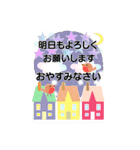 明日もよろしく
お願いします

おやすみなさい